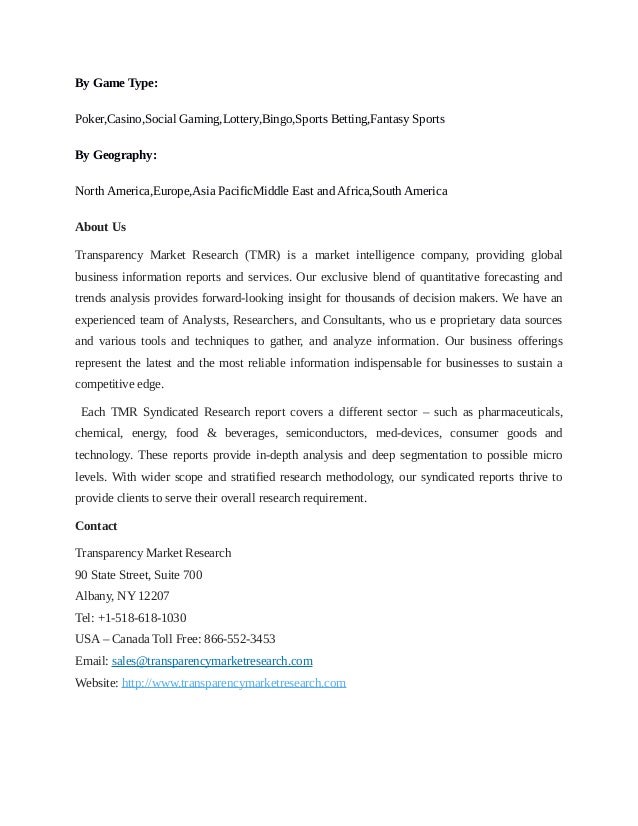 By Game Type:

Poker,Casino,Social Gaming,Lottery,Bingo,Sports Betting,Fantasy Sports

By Geography:

North America,Europe,Asia PacificMiddle East and Africa,South America

About Us

Transparency Market Research (TMR) is a market intelligence company, providing global business information reports and services. Our exclusive blend of quantitative forecasting and trends analysis provides forward-looking insight for thousands of decision makers. We have an experienced team of Analysts, Researchers, and Consultants, who us e proprietary data sources and various tools and techniques to gather, and analyze information. Our business offerings represent the latest and the most reliable information indispensable for businesses to sustain a competitive edge.

Each TMR Syndicated Research report covers a different sector – such as pharmaceuticals, chemical, energy, food & beverages, semiconductors, med-devices, consumer goods and technology. These reports provide in-depth analysis and deep segmentation to possible micro levels. With wider scope and stratified research methodology, our syndicated reports thrive to provide clients to serve their overall research requirement.

Contact

Transparency Market Research
90 State Street, Suite 700
Albany, NY 12207
Tel: +1-518-618-1030
USA – Canada Toll Free: 866-552-3453
Email: sales@transparencymarketresearch.com
Website: http://www.transparencymarketresearch.com